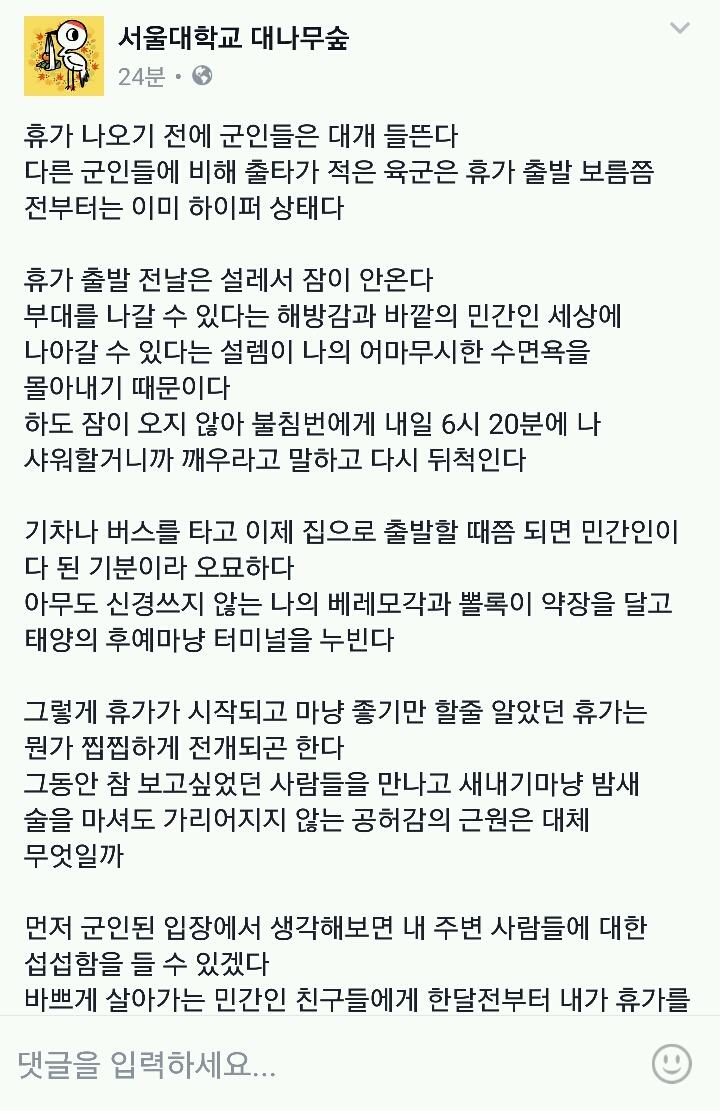 서울대학교 대나무숲
24분 •

휴가 나오기 전에 군인들은 대개 들뜬다
다른 군인들에 비해 출타가 적은 육군은 휴가 출발 보름쯤 전부터는 이미 하이퍼 상태다

휴가 출발 전날은 설레서 잠이 안온다
부대를 나갈 수 있다는 해방감과 바깥의 민간인 세상에 나아갈 수 있다는 설렘이 나의 어마무시한 수면욕을 몰아내기 때문이다
하도 잠이 오지 않아 불침번에게 내일 6시 20분에 나 샤워할거니까 깨우라고 말하고 다시 뒤척인다

기차나 버스를 타고 이제 집으로 출발할 때쯤 되면 민간인이 다 된 기분이라 오묘하다
아무도 신경쓰지 않는 나의 베레모각과 뽈록이 약장을 달고 태양의 후예마냥 터미널을 누빈다

그렇게 휴가가 시작되고 마냥 좋기만 할줄 알았던 휴가는 뭔가 찝찝하게 전개되곤 한다
그동안 참 보고싶었던 사람들을 만나고 새내기마냥 밤새 술을 마셔도 가리어지지 않는 공허감의 근원은 대체 무엇일까

먼저 군인된 입장에서 생각해보면 내 주변 사람들에 대한 섭섭함을 들 수 있겠다
바쁘게 살아가는 민간인 친구들에게 한달전부터 내가 휴가를

댓글을 입력하세요...